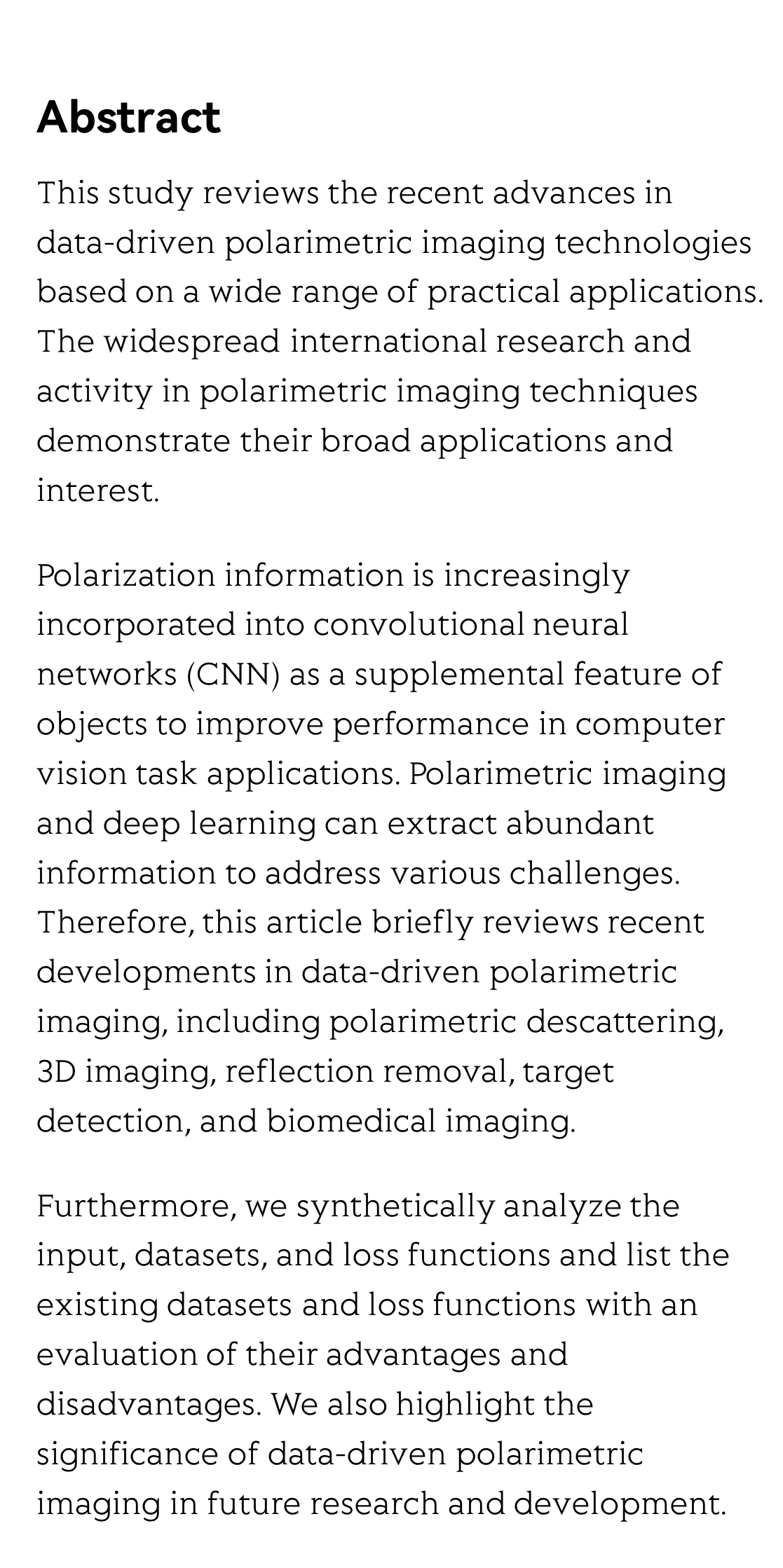 Abstract

This study reviews the recent advances in data-driven polarimetric imaging technologies based on a wide range of practical applications. The widespread international research and activity in polarimetric imaging techniques demonstrate their broad applications and interest.

Polarization information is increasingly incorporated into convolutional neural networks (CNN) as a supplemental feature of objects to improve performance in computer vision task applications. Polarimetric imaging and deep learning can extract abundant information to address various challenges. Therefore, this article briefly reviews recent developments in data-driven polarimetric imaging, including polarimetric descattering, 3D imaging, reflection removal, target detection, and biomedical imaging.

Furthermore, we synthetically analyze the input, datasets, and loss functions and list the existing datasets and loss functions with an evaluation of their advantages and disadvantages. We also highlight the significance of data-driven polarimetric imaging in future research and development.